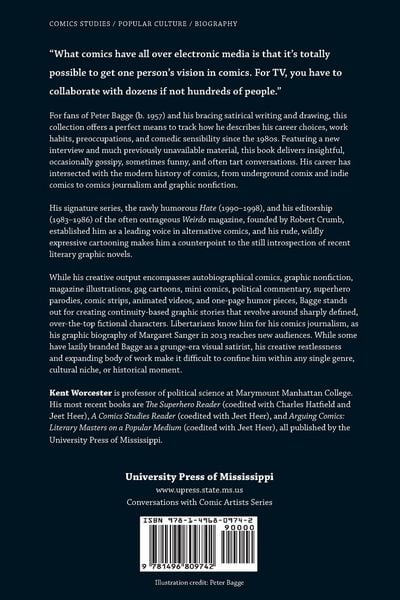 COMICS STUDIES / POPULAR CULTURE / BIOGRAPHY

"What comics have all over electronic media is that it's totally possible to get one person's vision in comics. For TV, you have to collaborate with dozens if not hundreds of people."

For fans of Peter Bagge (b. 1957) and his bracing satirical writing and drawing, this collection offers a perfect means to track how he describes his career choices, work habits, preoccupations, and comedic sensibility since the 1980s. Featuring a new interview and much previously unavailable material, this book delivers insightful, occasionally gossipy, sometimes funny, and often tart conversations. His career has intersected with the modern history of comics, from underground comix and indie comics to comics journalism and graphic nonfiction.

His signature series, the rawly humorous Hate (1990–1998), and his editorship (1983–1986) of the often outrageous Weirdo magazine, founded by Robert Crumb, established him as a leading voice in alternative comics, and his rude, wildly expressive cartooning makes him a counterpoint to the still introspection of recent literary graphic novels.

While his creative output encompasses autobiographical comics, graphic nonfiction, magazine illustrations, gag cartoons, mini comics, political commentary, superhero parodies, comic strips, animated videos, and one-page humor pieces, Bagge stands out for creating continuity-based graphic stories that revolve around sharply defined, over-the-top fictional characters. Libertarians know him for his comics journalism, as his graphic biography of Margaret Sanger in 2013 reaches new audiences. While some have lazily branded Bagge as a grunge-era visual satirist, his creative restlessness and expanding body of work make it difficult to confine him within any single genre, cultural niche, or historical moment.

Kent Worcester is professor of political science at Marymount Manhattan College. His most recent books are The Superhero Reader (coedited with Charles Hatfield and Jeet Heer), A Comics Studies Reader (coedited with Jeet Heer), and Arguing Comics: Literary Masters on a Popular Medium (coedited with Jeet Heer), all published by the University Press of Mississippi.

University Press of Mississippi
www.upress.state.ms.us
Conversations with Comic Artists Series

ISBN 978-1-4968-0974-2
90000
9 781496 809742

Illustration credit: Peter Bagge